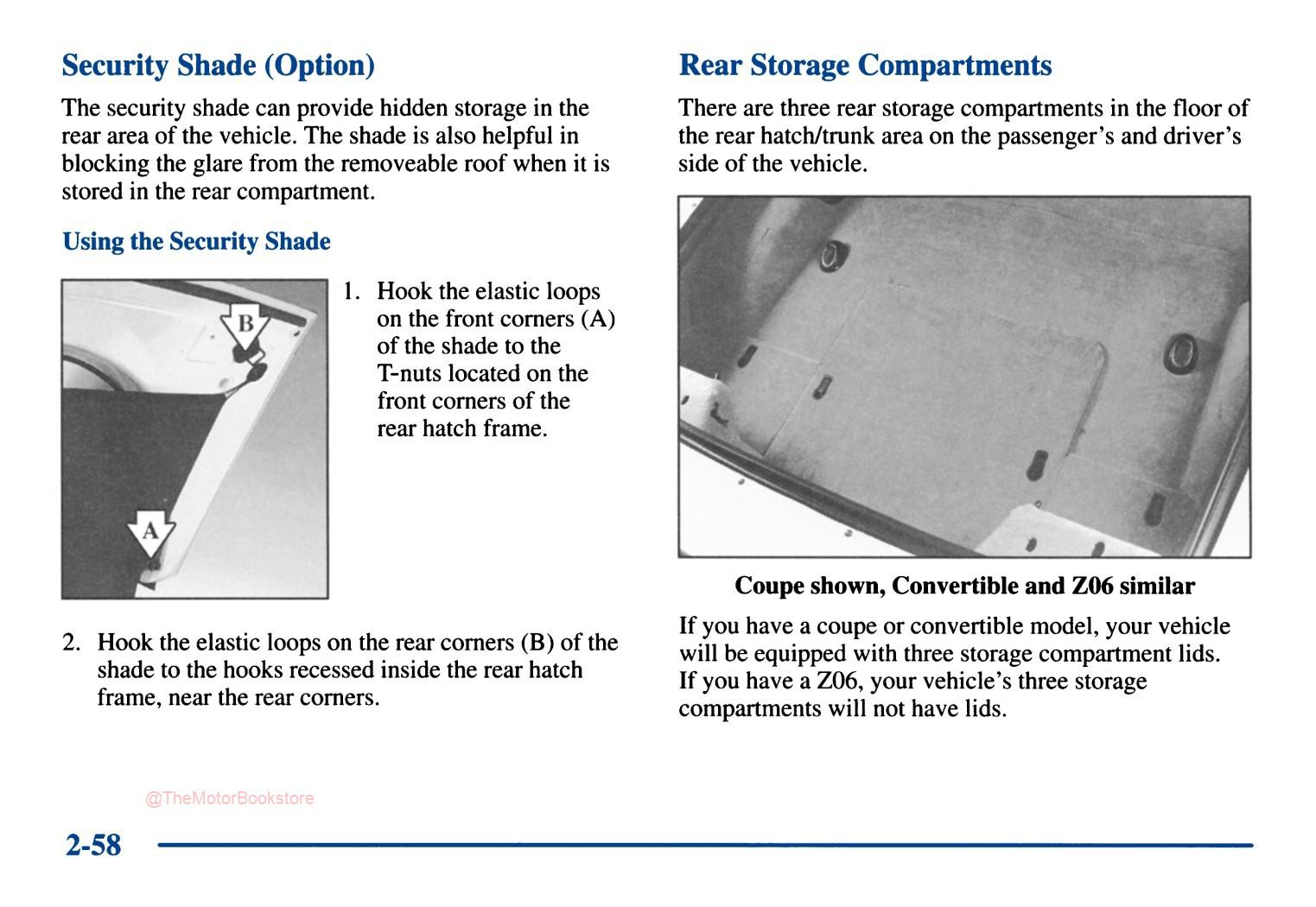 Security Shade (Option)

The security shade can provide hidden storage in the rear area of the vehicle. The shade is also helpful in blocking the glare from the removeable roof when it is stored in the rear compartment.

Using the Security Shade

B

A

1. Hook the elastic loops on the front corners (A) of the shade to the T-nuts located on the front corners of the rear hatch frame.

2. Hook the elastic loops on the rear corners (B) of the shade to the hooks recessed inside the rear hatch frame, near the rear corners.

Rear Storage Compartments

There are three rear storage compartments in the floor of the rear hatch/trunk area on the passenger's and driver's side of the vehicle.

Coupe shown, Convertible and Z06 similar

If you have a coupe or convertible model, your vehicle will be equipped with three storage compartment lids. If you have a Z06, your vehicle's three storage compartments will not have lids.

2-58

@TheMotorBookstore